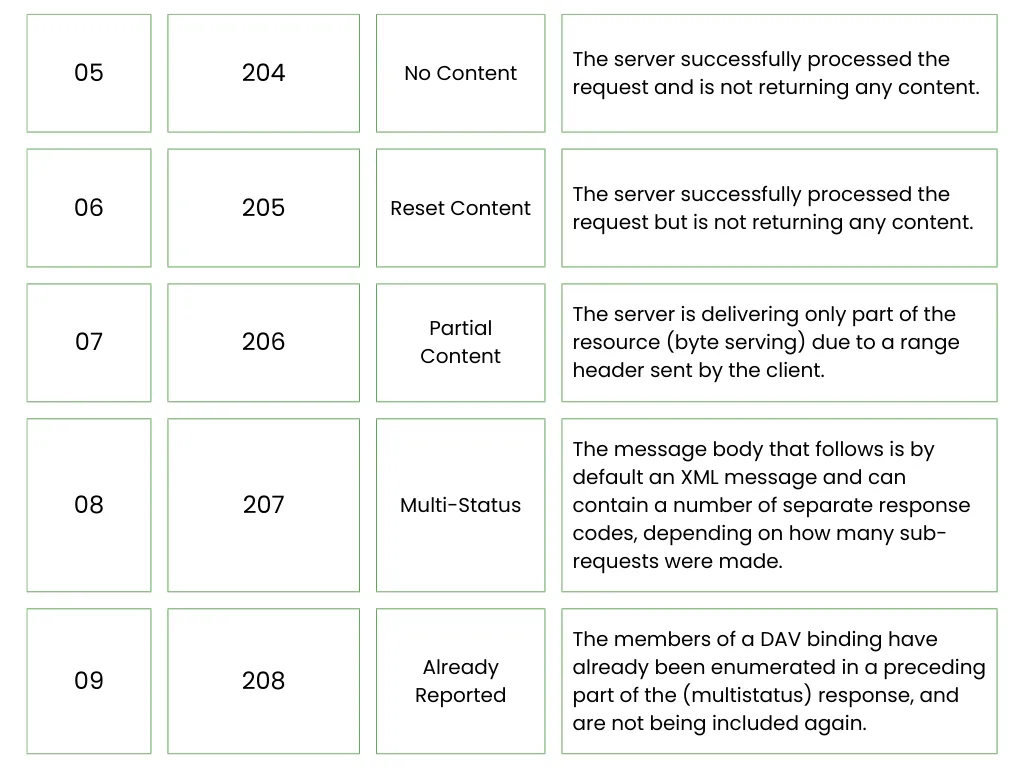 | 05 | 204 | No Content | The server successfully processed the request and is not returning any content. |
|---|---|---|---|
| 06 | 205 | Reset Content | The server successfully processed the request but is not returning any content. |
| 07 | 206 | Partial Content | The server is delivering only part of the resource (byte serving) due to a range header sent by the client. |
| 08 | 207 | Multi-Status | The message body that follows is by default an XML message and can contain a number of separate response codes, depending on how many sub-requests were made. |
| 09 | 208 | Already Reported | The members of a DAV binding have already been enumerated in a preceding part of the (multistatus) response, and are not being included again. |